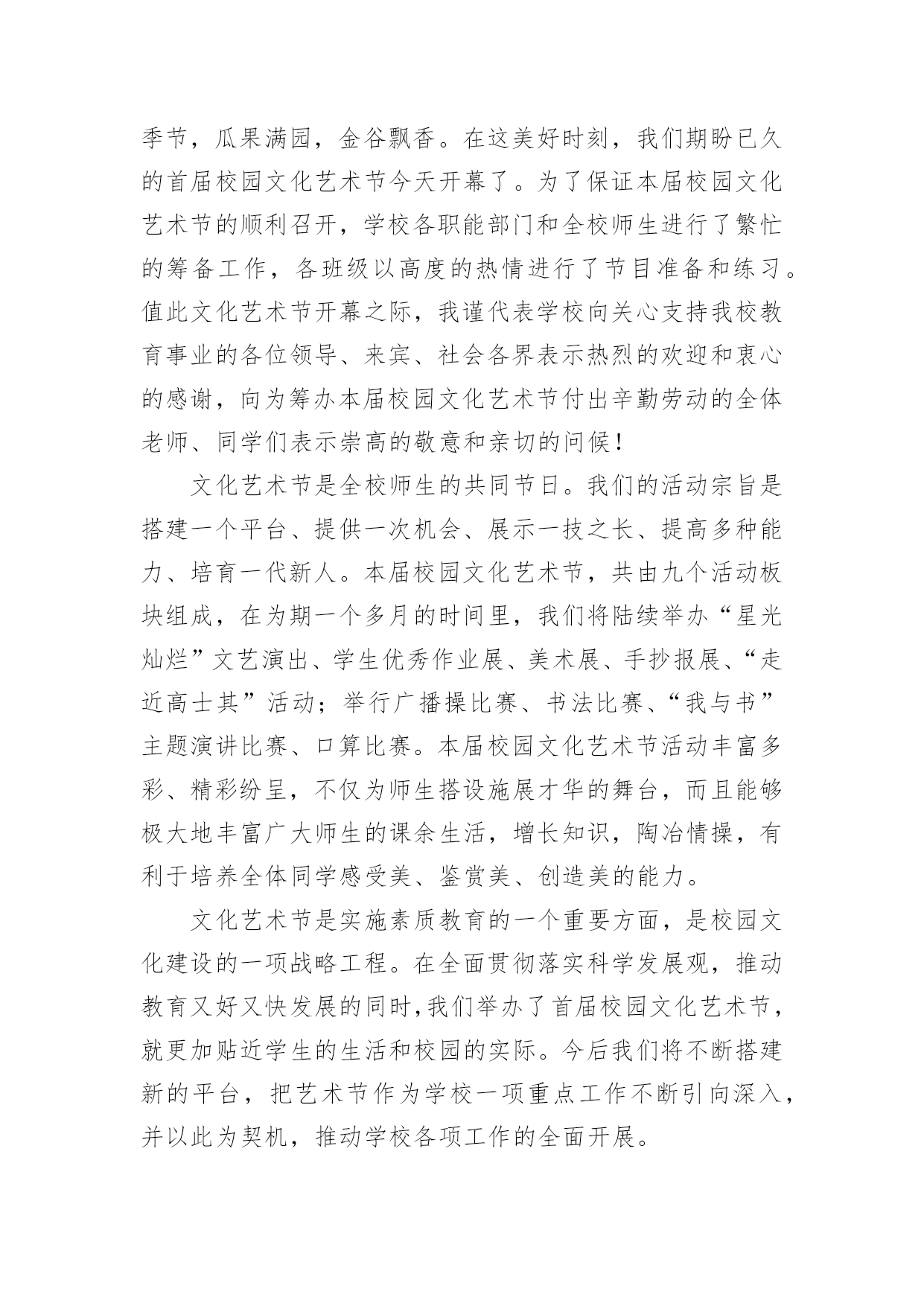 季节，瓜果满园，金谷飘香。在这美好时刻，我们期盼已久的首届校园文化艺术节今天开幕了。为了保证本届校园文化艺术节的顺利召开，学校各职能部门和全校师生进行了繁忙的筹备工作，各班级以高度的热情进行了节目准备和练习。值此文化艺术节开幕之际，我谨代表学校向关心支持我校教育事业的各位领导、来宾、社会各界表示热烈的欢迎和衷心的感谢，向为筹办本届校园文化艺术节付出辛勤劳动的全体老师、同学们表示崇高的敬意和亲切的问候！

文化艺术节是全校师生的共同节日。我们的活动宗旨是搭建一个平台、提供一次机会、展示一技之长、提高多种能力、培育一代新人。本届校园文化艺术节，共由九个活动板块组成，在为期一个多月的时间里，我们将陆续举办“星光灿烂”文艺演出、学生优秀作业展、美术展、手抄报展、“走近高士其”活动；举行广播操比赛、书法比赛、“我与书”主题演讲比赛、口算比赛。本届校园文化艺术节活动丰富多彩、精彩纷呈，不仅为师生搭设施展才华的舞台，而且能够极大地丰富广大师生的课余生活，增长知识，陶冶情操，有利于培养全体同学感受美、鉴赏美、创造美的能力。

文化艺术节是实施素质教育的一个重要方面，是校园文化建设的一项战略工程。在全面贯彻落实科学发展观，推动教育又好又快发展的同时，我们举办了首届校园文化艺术节，就更加贴近学生的生活和校园的实际。今后我们将不断搭建新的平台，把艺术节作为学校一项重点工作不断引向深入，并以此为契机，推动学校各项工作的全面开展。